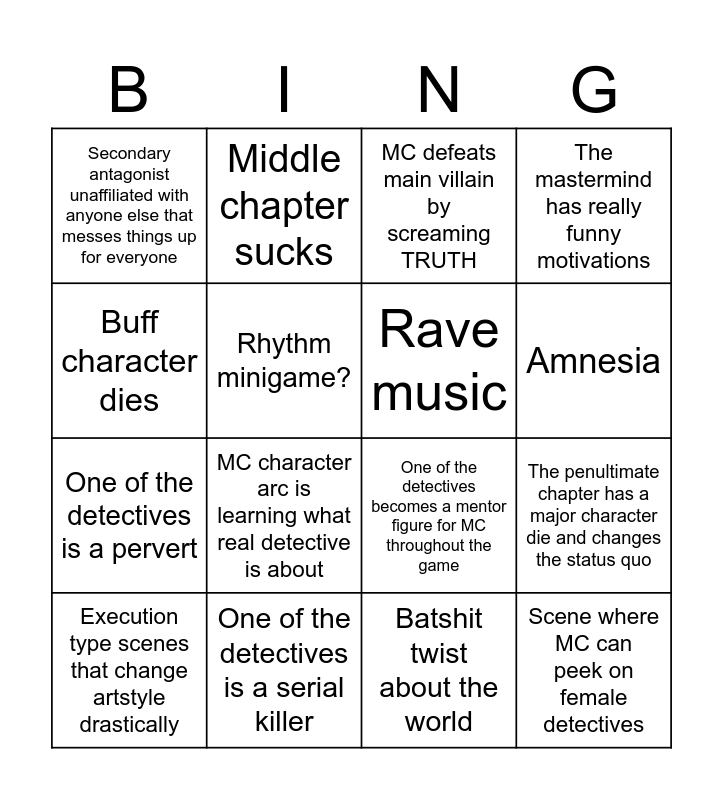 | B | I | N | G |
|---|---|---|---|
| Secondary antagonist unaffiliated with anyone else that messes things up for everyone | Middle chapter sucks | MC defeats main villain by screaming TRUTH | The mastermind has really funny motivations |
| Buff character dies | Rhythm minigame? | Rave music | Amnesia |
| One of the detectives is a pervert | MC character arc is learning what real detective is about | One of the detectives becomes a mentor figure for MC throughout the game | The penultimate chapter has a major character die and changes the status quo |
| Execution type scenes that change artstyle drastically | One of the detectives is a serial killer | Batshit twist about the world | Scene where MC can peek on female detectives |